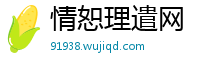 情恕理遣网
91938.wujiqd.com